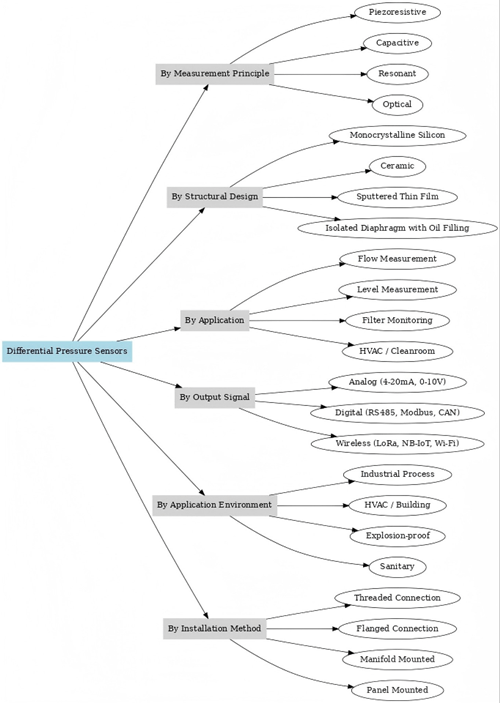 Differential Pressure Sensors

By Measurement Principle
Piezoresistive
Capacitive
Resonant
Optical

By Structural Design
Monocrystalline Silicon
Ceramic
Sputtered Thin Film
Isolated Diaphragm with Oil Filling

By Application
Flow Measurement
Level Measurement
Filter Monitoring
HVAC / Cleanroom

By Output Signal
Analog (4-20mA, 0-10V)
Digital (RS485, Modbus, CAN)
Wireless (LoRa, NB-IoT, Wi-Fi)

By Application Environment
Industrial Process
HVAC / Building
Explosion-proof
Sanitary

By Installation Method
Threaded Connection
Flanged Connection
Manifold Mounted
Panel Mounted